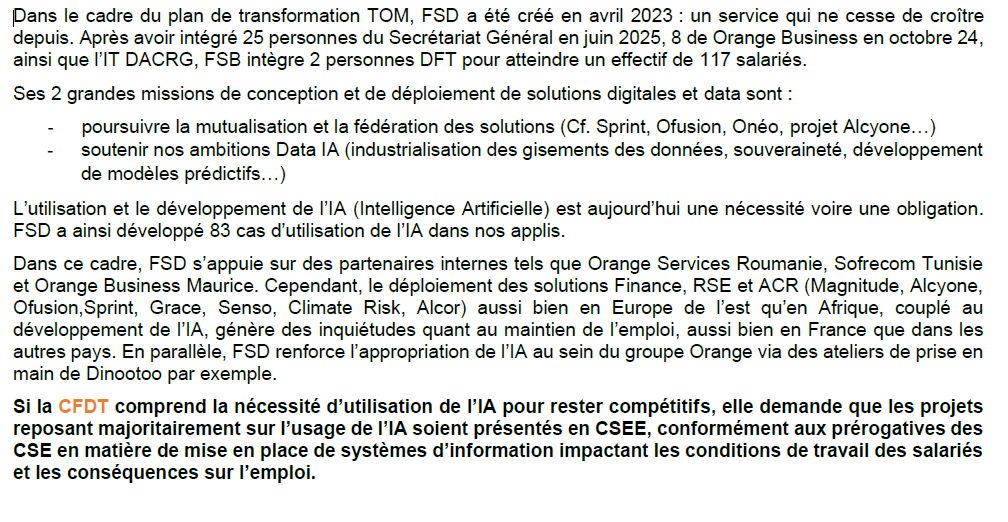 Dans le cadre du plan de transformation TOM, FSD a été créé en avril 2023 : un service qui ne cesse de croître depuis. Après avoir intégré 25 personnes du Secrétariat Général en juin 2025, 8 de Orange Business en octobre 24, ainsi que l'IT DACRG, FSB intègre 2 personnes DFT pour atteindre un effectif de 117 salariés.

Ses 2 grandes missions de conception et de déploiement de solutions digitales et data sont :

- poursuivre la mutualisation et la fédération des solutions (Cf. Sprint, Ofusion, Onéo, projet Alcyone…)
- soutenir nos ambitions Data IA (industrialisation des gisements des données, souveraineté, développement de modèles prédictifs…)

L'utilisation et le développement de l'IA (Intelligence Artificielle) est aujourd'hui une nécessité voire une obligation. FSD a ainsi développé 83 cas d'utilisation de l'IA dans nos applis.

Dans ce cadre, FSD s'appuie sur des partenaires internes tels que Orange Services Roumanie, Sofrecom Tunisie et Orange Business Maurice. Cependant, le déploiement des solutions Finance, RSE et ACR (Magnitude, Alcyone, Ofusion,Sprint, Grace, Senso, Climate Risk, Alcor) aussi bien en Europe de l'est qu'en Afrique, couplé au développement de l'IA, génère des inquiétudes quant au maintien de l'emploi, aussi bien en France que dans les autres pays. En parallèle, FSD renforce l'appropriation de l'IA au sein du groupe Orange via des ateliers de prise en main de Dinootoo par exemple.

Si la CFDT comprend la nécessité d'utilisation de l'IA pour rester compétitifs, elle demande que les projets reposant majoritairement sur l'usage de l'IA soient présentés en CSEE, conformément aux prérogatives des CSE en matière de mise en place de systèmes d'information impactant les conditions de travail des salariés et les conséquences sur l'emploi.